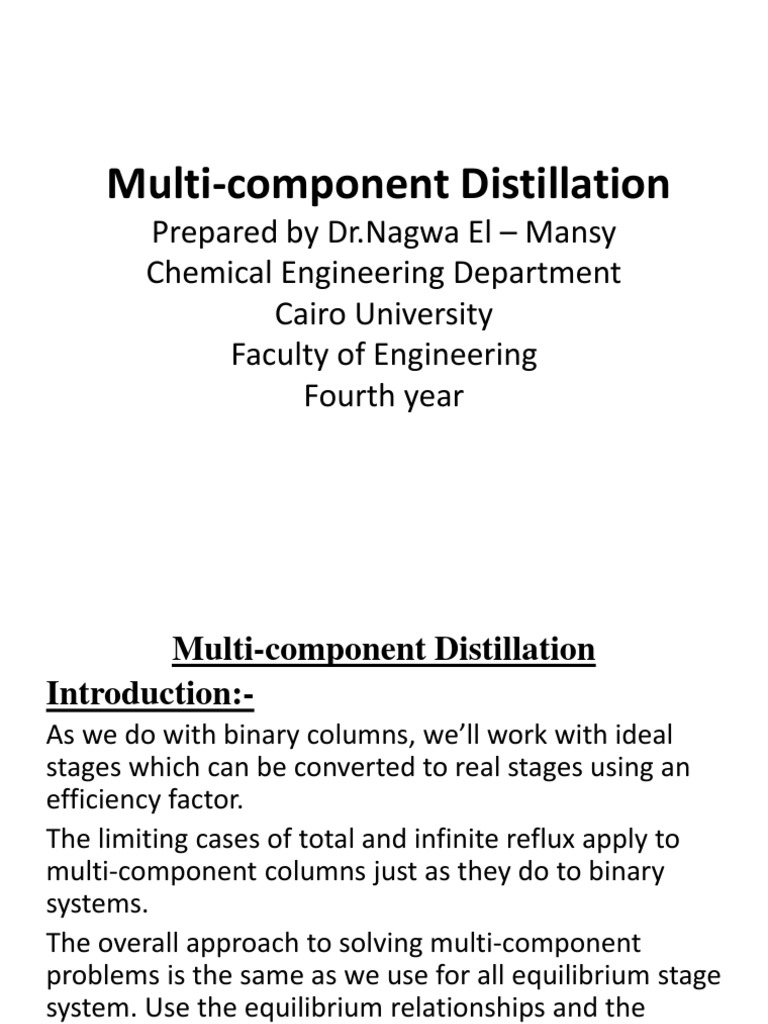 Multi-component Distillation

Prepared by Dr.Nagwa El – Mansy
Chemical Engineering Department
Cairo University
Faculty of Engineering
Fourth year

Multi-component Distillation

Introduction:-

As we do with binary columns, we'll work with ideal stages which can be converted to real stages using an efficiency factor.

The limiting cases of total and infinite reflux apply to multi-component columns just as they do to binary systems.

The overall approach to solving multi-component problems is the same as we use for all equilibrium stage system. Use the equilibrium relationships and the